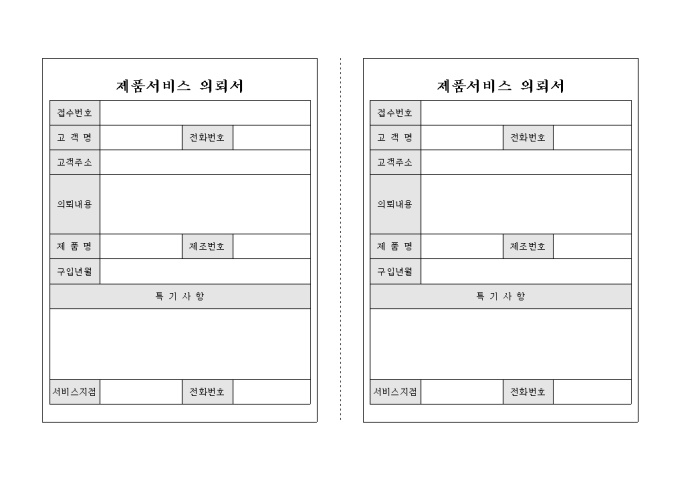 제품서비스 의뢰서

| 접수번호 | | | |
|---|---|---|---|
| 고 객 명 | | 전화번호 | |
| 고객주소 | | | |
| 의뢰내용 | | | |
| 제 품 명 | | 제조번호 | |
| 구입년월 | | | |
| 특 기 사 항 | | | |
| | | | |
| 서비스지점 | | 전화번호 | |

제품서비스 의뢰서

| 접수번호 | | | |
|---|---|---|---|
| 고 객 명 | | 전화번호 | |
| 고객주소 | | | |
| 의뢰내용 | | | |
| 제 품 명 | | 제조번호 | |
| 구입년월 | | | |
| 특 기 사 항 | | | |
| | | | |
| 서비스지점 | | 전화번호 | |